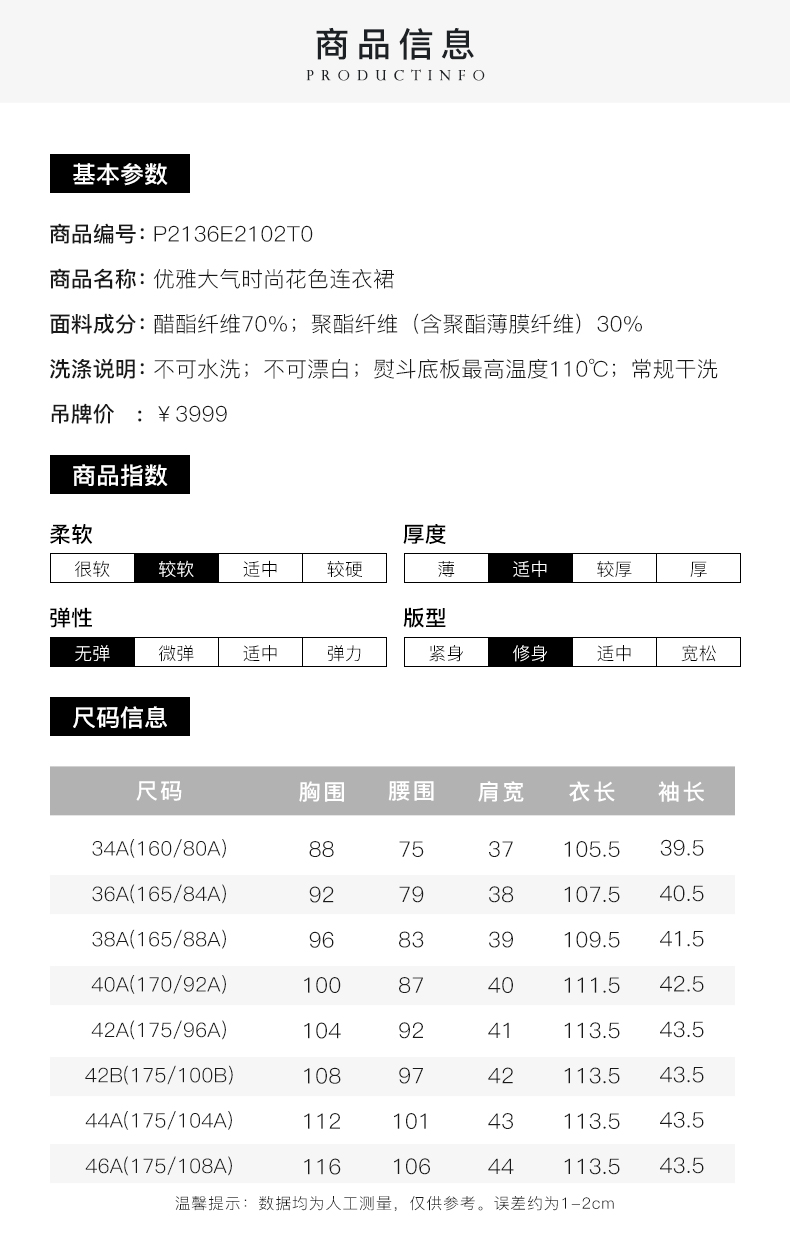 商品信息
PRODUCTINFO

基本参数

商品编号：P2136E2102T0
商品名称：优雅大气时尚花色连衣裙
面料成分：醋酯纤维70%；聚酯纤维（含聚酯薄膜纤维）30%
洗涤说明：不可水洗；不可漂白；熨斗底板最高温度110℃；常规干洗
吊牌价 ：￥3999

商品指数

柔软
| 很软 | 较软 | 适中 | 较硬 |
|---|---|---|---|

厚度
| 薄 | 适中 | 较厚 | 厚 |
|---|---|---|---|

弹性
| 无弹 | 微弹 | 适中 | 弹力 |
|---|---|---|---|

版型
| 紧身 | 修身 | 适中 | 宽松 |
|---|---|---|---|

尺码信息

| 尺码 | 胸围 | 腰围 | 肩宽 | 衣长 | 袖长 |
|---|---|---|---|---|---|
| 34A(160/80A) | 88 | 75 | 37 | 105.5 | 39.5 |
| 36A(165/84A) | 92 | 79 | 38 | 107.5 | 40.5 |
| 38A(165/88A) | 96 | 83 | 39 | 109.5 | 41.5 |
| 40A(170/92A) | 100 | 87 | 40 | 111.5 | 42.5 |
| 42A(175/96A) | 104 | 92 | 41 | 113.5 | 43.5 |
| 42B(175/100B) | 108 | 97 | 42 | 113.5 | 43.5 |
| 44A(175/104A) | 112 | 101 | 43 | 113.5 | 43.5 |
| 46A(175/108A) | 116 | 106 | 44 | 113.5 | 43.5 |

温馨提示：数据均为人工测量，仅供参考。误差约为1-2cm